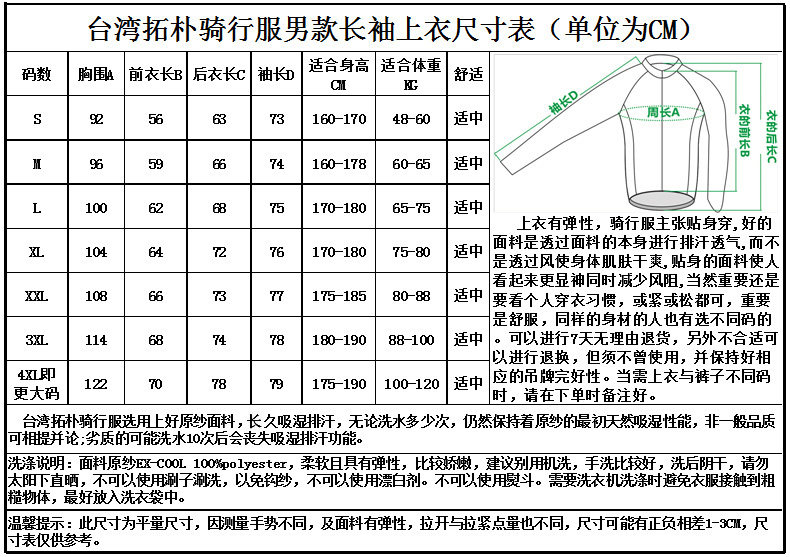 台湾拓朴骑行服男款长袖上衣尺寸表（单位为CM）

| 码数 | 胸围A | 前衣长B | 后衣长C | 袖长D | 适合身高CM | 适合体重KG | 舒适 |
|---|---|---|---|---|---|---|---|
| S | 92 | 56 | 63 | 73 | 160-170 | 48-60 | 适中 |
| M | 96 | 59 | 66 | 74 | 160-178 | 60-65 | 适中 |
| L | 100 | 62 | 68 | 75 | 170-180 | 65-75 | 适中 |
| XL | 104 | 64 | 72 | 76 | 170-180 | 75-80 | 适中 |
| XXL | 108 | 66 | 73 | 77 | 175-185 | 80-88 | 适中 |
| 3XL | 114 | 68 | 74 | 78 | 180-190 | 88-100 | 适中 |
| 4XL即更大码 | 122 | 70 | 78 | 79 | 175-190 | 100-120 | 适中 |

袖长D
周长A
衣的前长B
衣的后长C

上衣有弹性，骑行服主张贴身穿，好的面料是透过面料的本身进行排汗透气，而不是透过风使身体肌肤干爽，贴身的面料使人看起来更显神同时减少风阻，当然重要还是要看个人穿衣习惯，或紧或松都可，重要是舒服，同样的身材的人也有选不同码的。可以进行7天无理由退货，另外不合适可以进行退换，但须不曾使用，并保持好相应的吊牌完好性。当需上衣与裤子不同码时，请在下单时备注好。

台湾拓朴骑行服选用上好原纱面料，长久吸湿排汗，无论洗水多少次，仍然保持着原纱的最初天然吸湿性能，非一般品质可相提并论；劣质的可能洗水10次后会丧失吸湿排汗功能。

洗涤说明：面料原纱EX-COOL 100%polyester，柔软且具有弹性，比较娇嫩，建议别用机洗，手洗比较好，洗后阴干，请勿太阳下直晒，不可以使用刷子涮洗，以免钩纱，不可以使用漂白剂。不可以使用熨斗。需要洗衣机洗涤时避免衣服接触到粗糙物体，最好放入洗衣袋中。

温馨提示：此尺寸为平量尺寸，因测量手势不同，及面料有弹性，拉开与拉紧点量也不同，尺寸可能有正负相差1-3CM，尺寸表仅供参考。